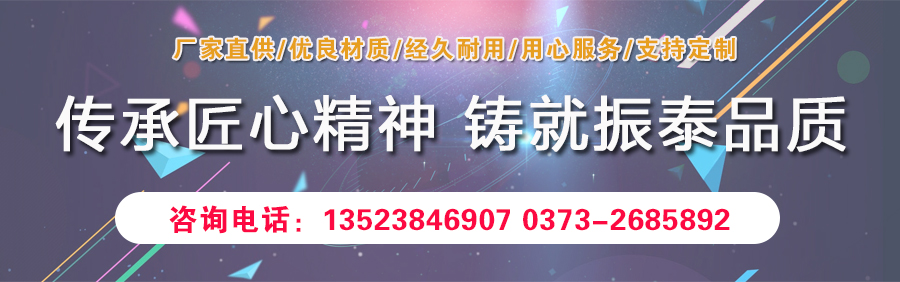 厂家直供/优良材质/经久耐用/用心服务/支持定制

传承匠心精神 铸就振泰品质

咨询电话：13523846907 0373-2685892